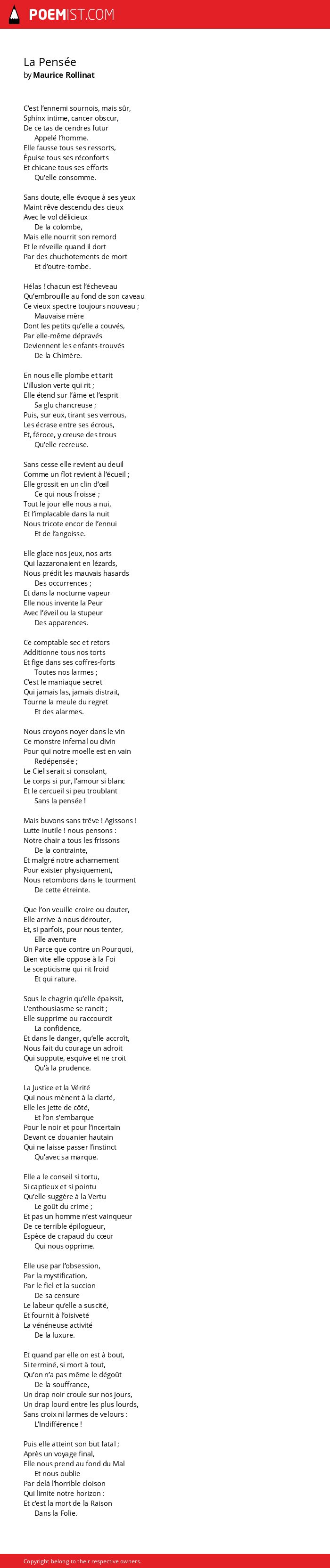 POEMIST.COM

La Pensée
by Maurice Rollinat

C'est l'ennemi sournois, mais sûr,
Sphinx intime, cancer obscur,
De ce tas de cendres futur
Appelé l'homme.
Elle fausse tous ses ressorts,
Épuise tous ses réconforts
Et chicane tous ses efforts
Qu'elle consomme.

Sans doute, elle évoque à ses yeux
Maint rêve descendu des cieux
Avec le vol délicieux
De la colombe,
Mais elle nourrit son remord
Et le réveille quand il dort
Par des chuchotements de mort
Et d'outre-tombe.

Hélas ! chacun est l'écheveau
Qu'embrouille au fond de son caveau
Ce vieux spectre toujours nouveau ;
Mauvaise mère
Dont les petits qu'elle a couvés,
Par elle-même dépravés
Deviennent les enfants-trouvés
De la Chimère.

En nous elle plombe et tarit
L'illusion verte qui rit ;
Elle étend sur l'âme et l'esprit
Sa glu chancreuse ;
Puis, sur eux, tirant ses verrous,
Les écrase entre ses écrous,
Et, féroce, y creuse des trous
Qu'elle recreuse.

Sans cesse elle revient au deuil
Comme un flot revient à l'écueil ;
Elle grossit en un clin d'œil
Ce qui nous froisse ;
Tout le jour elle nous a nui,
Et l'implacable dans la nuit
Nous tricote encor de l'ennui
Et de l'angoisse.

Elle glace nos jeux, nos arts
Qui lazzaronaient en lézards,
Nous prédit les mauvais hasards
Des occurrences ;
Et dans la nocturne vapeur
Elle nous invente la Peur
Avec l'éveil ou la stupeur
Des apparences.

Ce comptable sec et retors
Additionne tous nos torts
Et fige dans ses coffres-forts
Toutes nos larmes ;
C'est le maniaque secret
Qui jamais las, jamais distrait,
Tourne la meule du regret
Et des alarmes.

Nous croyons noyer dans le vin
Ce monstre infernal ou divin
Pour qui notre moelle est en vain
Redépensée ;
Le Ciel serait si consolant,
Le corps si pur, l'amour si blanc
Et le cercueil si peu troublant
Sans la pensée !

Mais buvons sans trêve ! Agissons !
Lutte inutile ! nous pensons :
Notre chair a tous les frissons
De la contrainte,
Et malgré notre acharnement
Pour exister physiquement,
Nous retombons dans le tourment
De cette étreinte.

Que l'on veuille croire ou douter,
Elle arrive à nous dérouter,
Et, si parfois, pour nous tenter,
Elle aventure
Un Parce que contre un Pourquoi,
Bien vite elle oppose à la Foi
Le scepticisme qui rit froid
Et qui rature.

Sous le chagrin qu'elle épaissit,
L'enthousiasme se rancit ;
Elle supprime ou raccourcit
La confidence,
Et dans le danger, qu'elle accroît,
Nous fait du courage un adroit
Qui suppute, esquive et ne croit
Qu'à la prudence.

La Justice et la Vérité
Qui nous mènent à la clarté,
Elle les jette de côté,
Et l'on s'embarque
Pour le noir et pour l'incertain
Devant ce douanier hautain
Qui ne laisse passer l'instinct
Qu'avec sa marque.

Elle a le conseil si tortu,
Si captieux et si pointu
Qu'elle suggère à la Vertu
Le goût du crime ;
Et pas un homme n'est vainqueur
De ce terrible épilogueur,
Espèce de crapaud du cœur
Qui nous opprime.

Elle use par l'obsession,
Par la mystification,
Par le fiel et la succion
De sa censure
Le labeur qu'elle a suscité,
Et fournit à l'oisiveté
La vénéneuse activité
De la luxure.

Et quand par elle on est à bout,
Si terminé, si mort à tout,
Qu'on n'a pas même le dégoût
De la souffrance,
Un drap noir croule sur nos jours,
Un drap lourd entre les plus lourds,
Sans croix ni larmes de velours :
L'Indifférence !

Puis elle atteint son but fatal ;
Après un voyage final,
Elle nous prend au fond du Mal
Et nous oublie
Par delà l'horrible cloison
Qui limite notre horizon :
Et c'est la mort de la Raison
Dans la Folie.

Copyright belong to their respective owners.